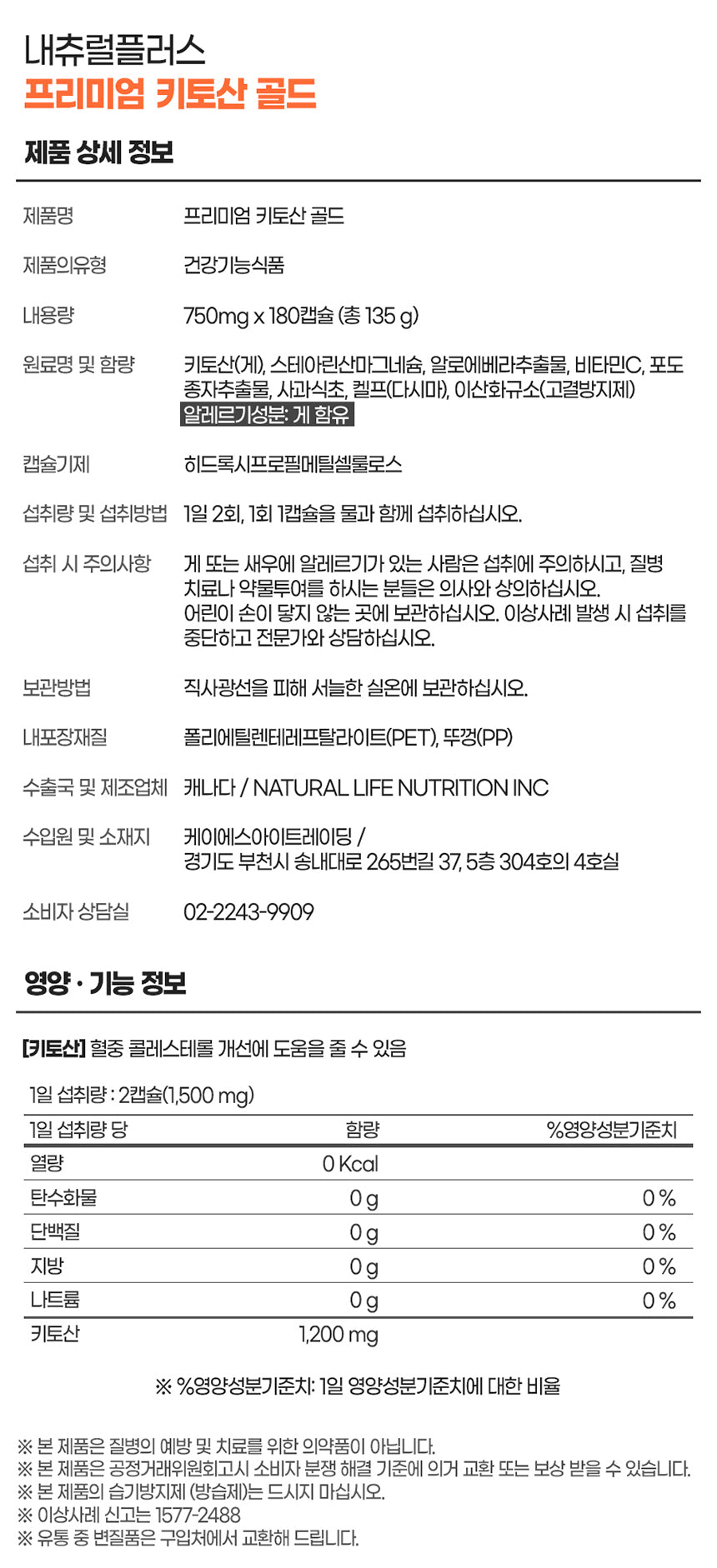 내츄럴플러스
프리미엄 키토산 골드

제품 상세 정보

| | |
|---|---|
| 제품명 | 프리미엄 키토산 골드 |
| 제품의유형 | 건강기능식품 |
| 내용량 | 750mg x 180캡슐 (총 135 g) |
| 원료명 및 함량 | 키토산(게), 스테아린산마그네슘, 알로에베라추출물, 비타민C, 포도종자추출물, 사과식초, 켈프(다시마), 이산화규소(고결방지제) 알레르기성분: 게 함유 |
| 캡슐기제 | 히드록시프로필메틸셀룰로스 |
| 섭취량 및 섭취방법 | 1일 2회, 1회 1캡슐을 물과 함께 섭취하십시오. |
| 섭취 시 주의사항 | 게 또는 새우에 알레르기가 있는 사람은 섭취에 주의하시고, 질병 치료나 약물투여를 하시는 분들은 의사와 상의하십시오. 어린이 손이 닿지 않는 곳에 보관하십시오. 이상사례 발생 시 섭취를 중단하고 전문가와 상담하십시오. |
| 보관방법 | 직사광선을 피해 서늘한 실온에 보관하십시오. |
| 내포장재질 | 폴리에틸렌테레프탈라이트(PET), 뚜껑(PP) |
| 수출국 및 제조업체 | 캐나다 / NATURAL LIFE NUTRITION INC |
| 수입원 및 소재지 | 케이에스아이트레이딩 / 경기도 부천시 송내대로 265번길 37, 5층 304호의 4호실 |
| 소비자 상담실 | 02-2243-9909 |

영양 · 기능 정보

[키토산] 혈중 콜레스테롤 개선에 도움을 줄 수 있음

1일 섭취량 : 2캡슐(1,500 mg)

| 1일 섭취량 당 | 함량 | %영양성분기준치 |
|---|---|---|
| 열량 | 0 Kcal | |
| 탄수화물 | 0 g | 0 % |
| 단백질 | 0 g | 0 % |
| 지방 | 0 g | 0 % |
| 나트륨 | 0 g | 0 % |
| 키토산 | 1,200 mg | |

※ %영양성분기준치: 1일 영양성분기준치에 대한 비율

※ 본 제품은 질병의 예방 및 치료를 위한 의약품이 아닙니다.
※ 본 제품은 공정거래위원회고시 소비자 분쟁 해결 기준에 의거 교환 또는 보상 받을 수 있습니다.
※ 본 제품의 습기방지제 (방습제)는 드시지 마십시오.
※ 이상사례 신고는 1577-2488
※ 유통 중 변질품은 구입처에서 교환해 드립니다.